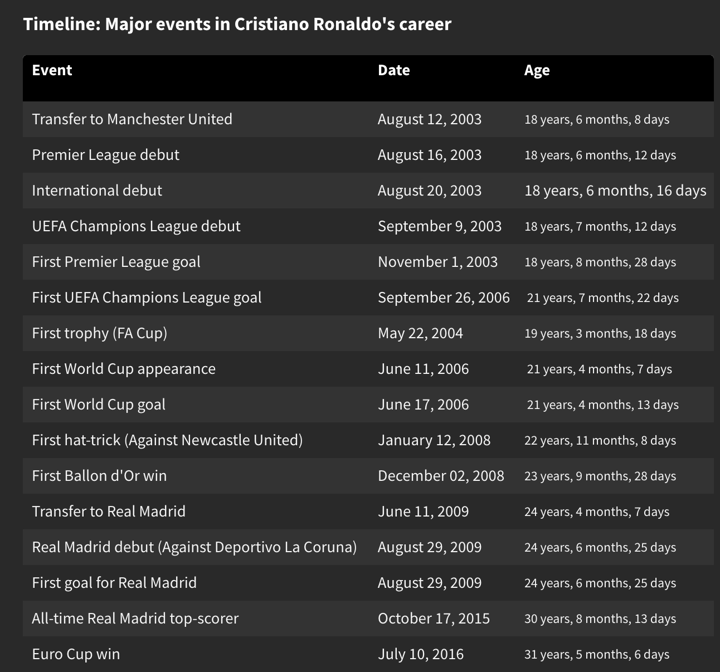 Timeline: Major events in Cristiano Ronaldo's career

| Event | Date | Age |
|---|---|---|
| Transfer to Manchester United | August 12, 2003 | 18 years, 6 months, 8 days |
| Premier League debut | August 16, 2003 | 18 years, 6 months, 12 days |
| International debut | August 20, 2003 | 18 years, 6 months, 16 days |
| UEFA Champions League debut | September 9, 2003 | 18 years, 7 months, 12 days |
| First Premier League goal | November 1, 2003 | 18 years, 8 months, 28 days |
| First UEFA Champions League goal | September 26, 2006 | 21 years, 7 months, 22 days |
| First trophy (FA Cup) | May 22, 2004 | 19 years, 3 months, 18 days |
| First World Cup appearance | June 11, 2006 | 21 years, 4 months, 7 days |
| First World Cup goal | June 17, 2006 | 21 years, 4 months, 13 days |
| First hat-trick (Against Newcastle United) | January 12, 2008 | 22 years, 11 months, 8 days |
| First Ballon d'Or win | December 02, 2008 | 23 years, 9 months, 28 days |
| Transfer to Real Madrid | June 11, 2009 | 24 years, 4 months, 7 days |
| Real Madrid debut (Against Deportivo La Coruna) | August 29, 2009 | 24 years, 6 months, 25 days |
| First goal for Real Madrid | August 29, 2009 | 24 years, 6 months, 25 days |
| All-time Real Madrid top-scorer | October 17, 2015 | 30 years, 8 months, 13 days |
| Euro Cup win | July 10, 2016 | 31 years, 5 months, 6 days |